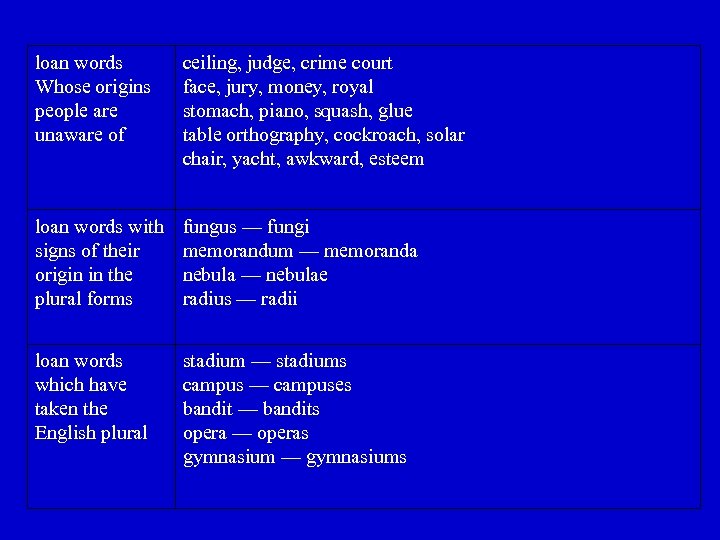 | loan words Whose origins people are unaware of | ceiling, judge, crime court face, jury, money, royal stomach, piano, squash, glue table orthography, cockroach, solar chair, yacht, awkward, esteem |
|---|---|
| loan words with signs of their origin in the plural forms | fungus — fungi memorandum — memoranda nebula — nebulae radius — radii |
| loan words which have taken the English plural | stadium — stadiums campus — campuses bandit — bandits opera — operas gymnasium — gymnasiums |